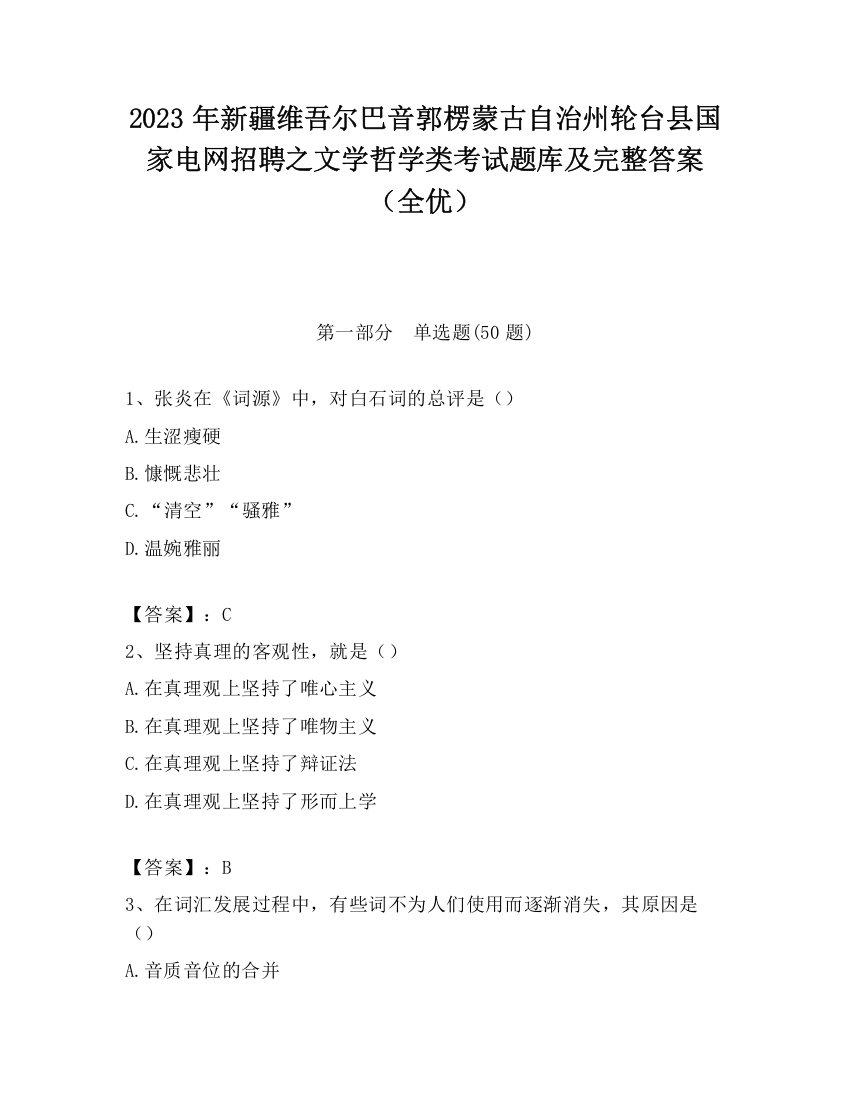 2023 年新疆维吾尔巴音郭楞蒙古自治州轮台县国家电网招聘之文学哲学类考试题库及完整答案（全优）

第一部分　单选题(50 题)

1、张炎在《词源》中，对白石词的总评是（）

A.生涩瘦硬

B.慷慨悲壮

C.“清空”“骚雅”

D.温婉雅丽

【答案】：C

2、坚持真理的客观性，就是（）

A.在真理观上坚持了唯心主义

B.在真理观上坚持了唯物主义

C.在真理观上坚持了辩证法

D.在真理观上坚持了形而上学

【答案】：B

3、在词汇发展过程中，有些词不为人们使用而逐渐消失，其原因是（）

A.音质音位的合并